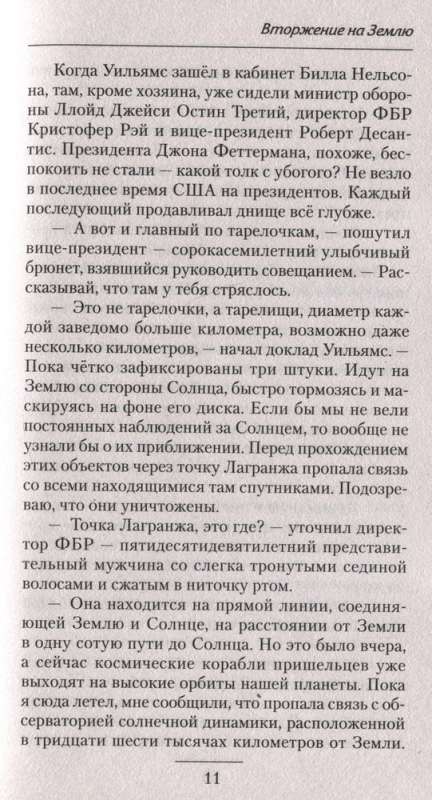 Вторжение на Землю

Когда Уильямс зашёл в кабинет Билла Нельсона, там, кроме хозяина, уже сидели министр обороны Ллойд Джейси Остин Третий, директор ФБР Кристофер Рэй и вице-президент Роберт Десантис. Президента Джона Феттермана, похоже, беспокоить не стали — какой толк с убогого? Не везло в последнее время США на президентов. Каждый последующий продавливал днище всё глубже.

— А вот и главный по тарелочкам, — пошутил вице-президент — сорокасемилетний улыбчивый брюнет, взявшийся руководить совещанием. — Рассказывай, что там у тебя стряслось.

— Это не тарелочки, а тарелищи, диаметр каждой заведомо больше километра, возможно даже несколько километров, — начал доклад Уильямс. — Пока чётко зафиксированы три штуки. Идут на Землю со стороны Солнца, быстро тормозясь и маскируясь на фоне его диска. Если бы мы не вели постоянных наблюдений за Солнцем, то вообще не узнали бы о их приближении. Перед прохождением этих объектов через точку Лагранжа пропала связь со всеми находящимися там спутниками. Подозреваю, что они уничтожены.

— Точка Лагранжа, это где? — уточнил директор ФБР — пятидесятидевятилетний представительный мужчина со слегка тронутыми сединой волосами и сжатым в ниточку ртом.

— Она находится на прямой линии, соединяющей Землю и Солнце, на расстоянии от Земли в одну сотую пути до Солнца. Но это было вчера, а сейчас космические корабли пришельцев уже выходят на высокие орбиты нашей планеты. Пока я сюда летел, мне сообщили, что пропала связь с обсерваторией солнечной динамики, расположенной в тридцати шести тысячах километров от Земли.

11